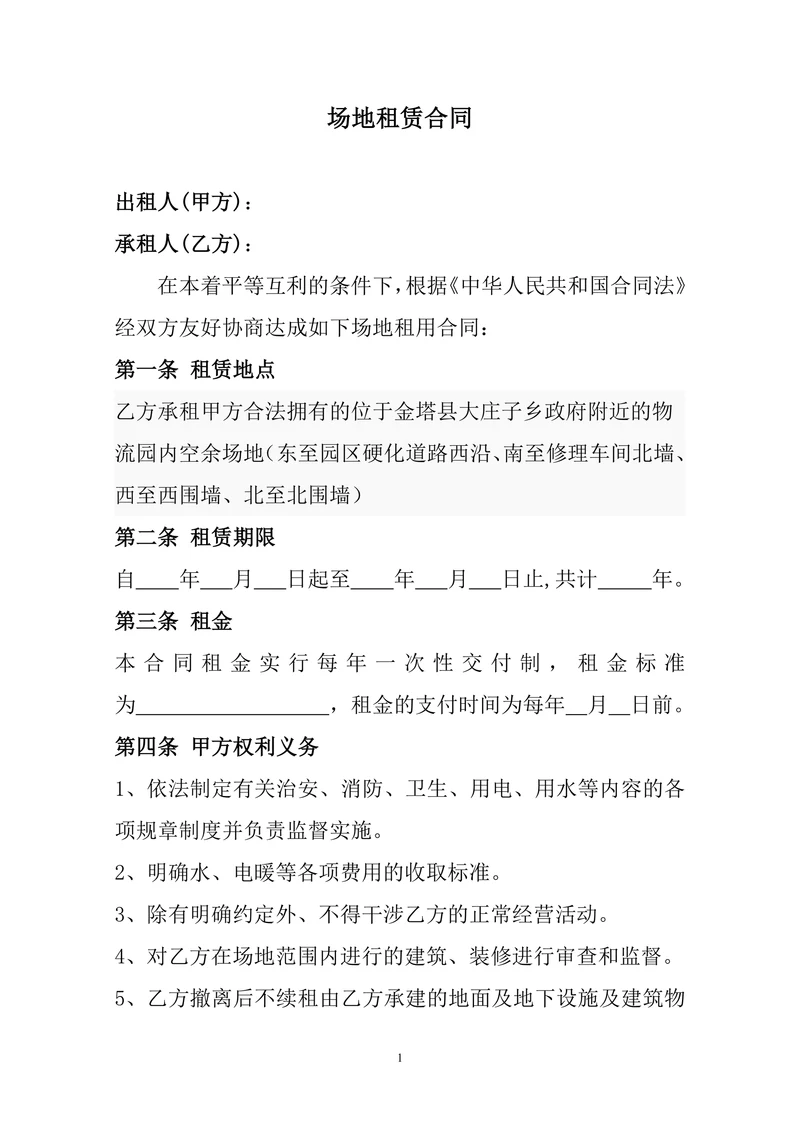 场地租赁合同

出租人(甲方)：

承租人(乙方)：

在本着平等互利的条件下，根据《中华人民共和国合同法》经双方友好协商达成如下场地租用合同：

第一条 租赁地点

乙方承租甲方合法拥有的位于金塔县大庄子乡政府附近的物流园内空余场地（东至园区硬化道路西沿、南至修理车间北墙、西至西围墙、北至北围墙）

第二条 租赁期限

自____年___月___日起至____年___月___日止，共计_____年。

第三条 租金

本合同租金实行每年一次性交付制，租金标准为__________________，租金的支付时间为每年__月__日前。

第四条 甲方权利义务

1、依法制定有关治安、消防、卫生、用电、用水等内容的各项规章制度并负责监督实施。

2、明确水、电暖等各项费用的收取标准。

3、除有明确约定外、不得干涉乙方的正常经营活动。

4、对乙方在场地范围内进行的建筑、装修进行审查和监督。

5、乙方撤离后不续租由乙方承建的地面及地下设施及建筑物

1